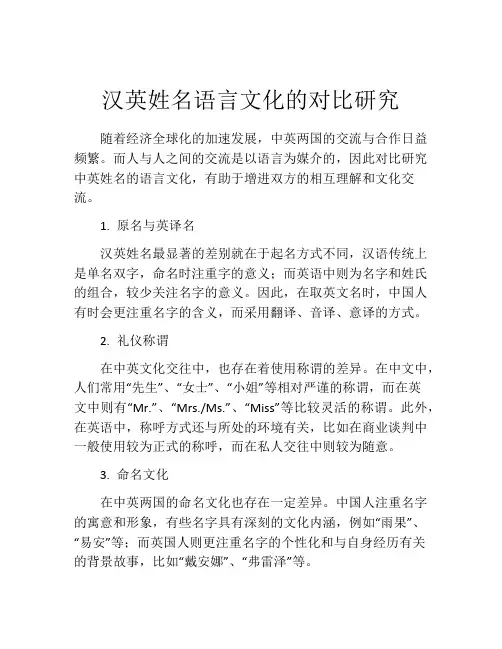 汉英姓名语言文化的对比研究

随着经济全球化的加速发展，中英两国的交流与合作日益频繁。而人与人之间的交流是以语言为媒介的，因此对比研究中英姓名的语言文化，有助于增进双方的相互理解和文化交流。

1. 原名与英译名

汉英姓名最显著的差别就在于起名方式不同，汉语传统上是单名双字，命名时注重字的意义；而英语中则为名字和姓氏的组合，较少关注名字的意义。因此，在取英文名时，中国人有时会更注重名字的含义，而采用翻译、音译、意译的方式。

2. 礼仪称谓

在中英文化交往中，也存在着使用称谓的差异。在中文中，人们常用“先生”、“女士”、“小姐”等相对严谨的称谓，而在英文中则有“Mr.”、“Mrs./Ms.”、“Miss”等比较灵活的称谓。此外，在英语中，称呼方式还与所处的环境有关，比如在商业谈判中一般使用较为正式的称呼，而在私人交往中则较为随意。

3. 命名文化

在中英两国的命名文化也存在一定差异。中国人注重名字的寓意和形象，有些名字具有深刻的文化内涵，例如“雨果”、“易安”等；而英国人则更注重名字的个性化和与自身经历有关的背景故事，比如“戴安娜”、“弗雷泽”等。